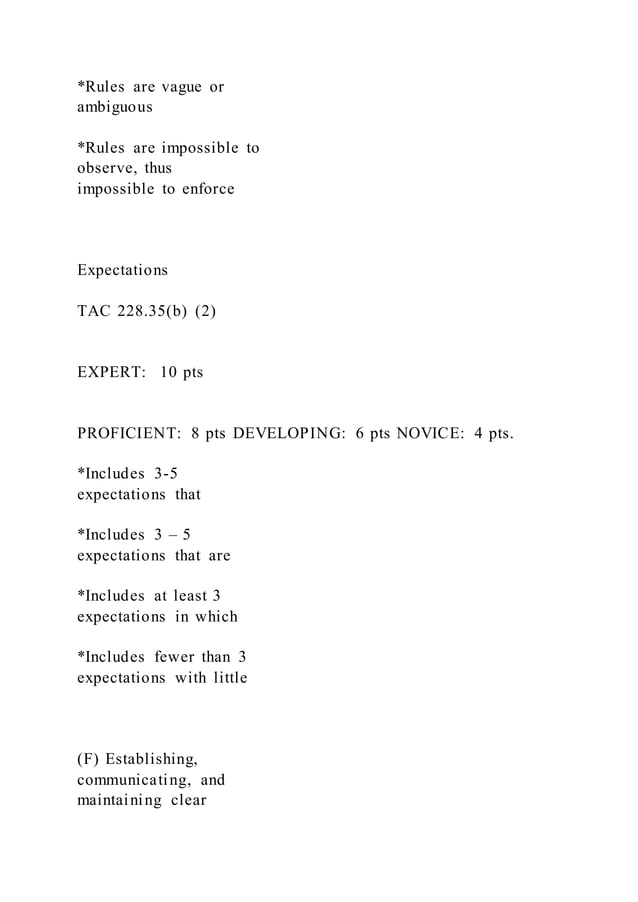 *Rules are vague or ambiguous

*Rules are impossible to observe, thus impossible to enforce

Expectations

TAC 228.35(b) (2)

EXPERT: 10 pts

PROFICIENT: 8 pts DEVELOPING: 6 pts NOVICE: 4 pts.

*Includes 3-5 expectations that

*Includes 3 – 5 expectations that are

*Includes at least 3 expectations in which

*Includes fewer than 3 expectations with little

(F) Establishing, communicating, and maintaining clear